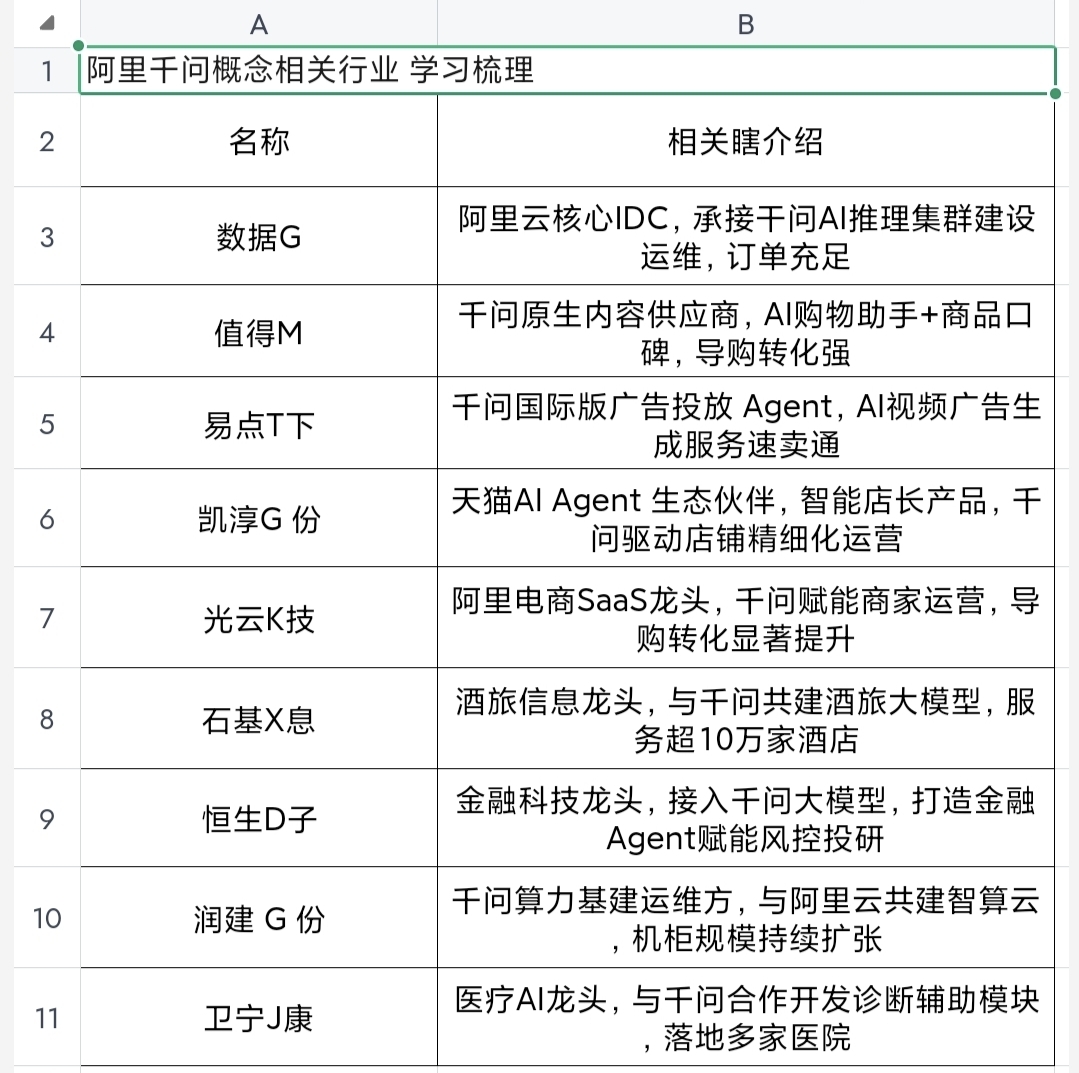 | | A | B |
|---|---|---|
| 1 | 阿里千问概念相关行业 学习梳理 | |
| 2 | 名称 | 相关瞎介绍 |
| 3 | 数据G | 阿里云核心IDC，承接千问AI推理集群建设运维，订单充足 |
| 4 | 值得M | 千问原生内容供应商，AI购物助手+商品口碑，导购转化强 |
| 5 | 易点T下 | 千问国际版广告投放 Agent，AI视频广告生成服务速卖通 |
| 6 | 凯淳G 份 | 天猫AI Agent 生态伙伴，智能店长产品，千问驱动店铺精细化运营 |
| 7 | 光云K技 | 阿里电商SaaS龙头，千问赋能商家运营，导购转化显著提升 |
| 8 | 石基X息 | 酒旅信息龙头，与千问共建酒旅大模型，服务超10万家酒店 |
| 9 | 恒生D子 | 金融科技龙头，接入千问大模型，打造金融Agent赋能风控投研 |
| 10 | 润建 G 份 | 千问算力基建运维方，与阿里云共建智算云，机柜规模持续扩张 |
| 11 | 卫宁J康 | 医疗AI龙头，与千问合作开发诊断辅助模块，落地多家医院 |